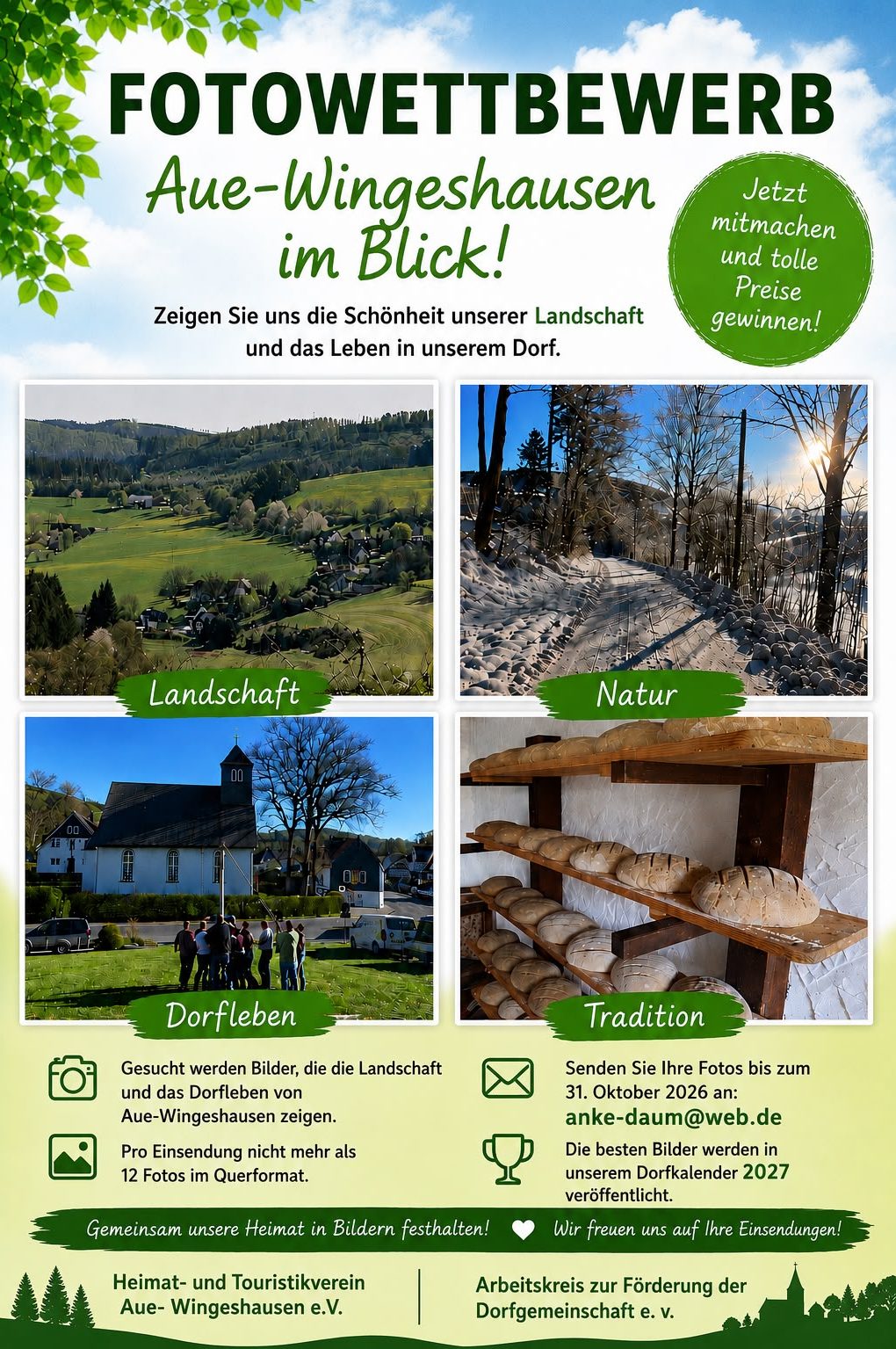 FOTOWETTBEWERB

Aue-Wingeshausen im Blick!

Jetzt mitmachen und tolle Preise gewinnen!

Zeigen Sie uns die Schönheit unserer Landschaft und das Leben in unserem Dorf.

Landschaft

Natur

Dorfleben

Tradition

Gesucht werden Bilder, die die Landschaft und das Dorfleben von Aue-Wingeshausen zeigen.

Pro Einsendung nicht mehr als 12 Fotos im Querformat.

Senden Sie Ihre Fotos bis zum 31. Oktober 2026 an:
anke-daum@web.de

Die besten Bilder werden in unserem Dorfkalender 2027 veröffentlicht.

Gemeinsam unsere Heimat in Bildern festhalten! Wir freuen uns auf Ihre Einsendungen!

Heimat- und Touristikverein
Aue- Wingeshausen e.V.

Arbeitskreis zur Förderung der
Dorfgemeinschaft e. v.